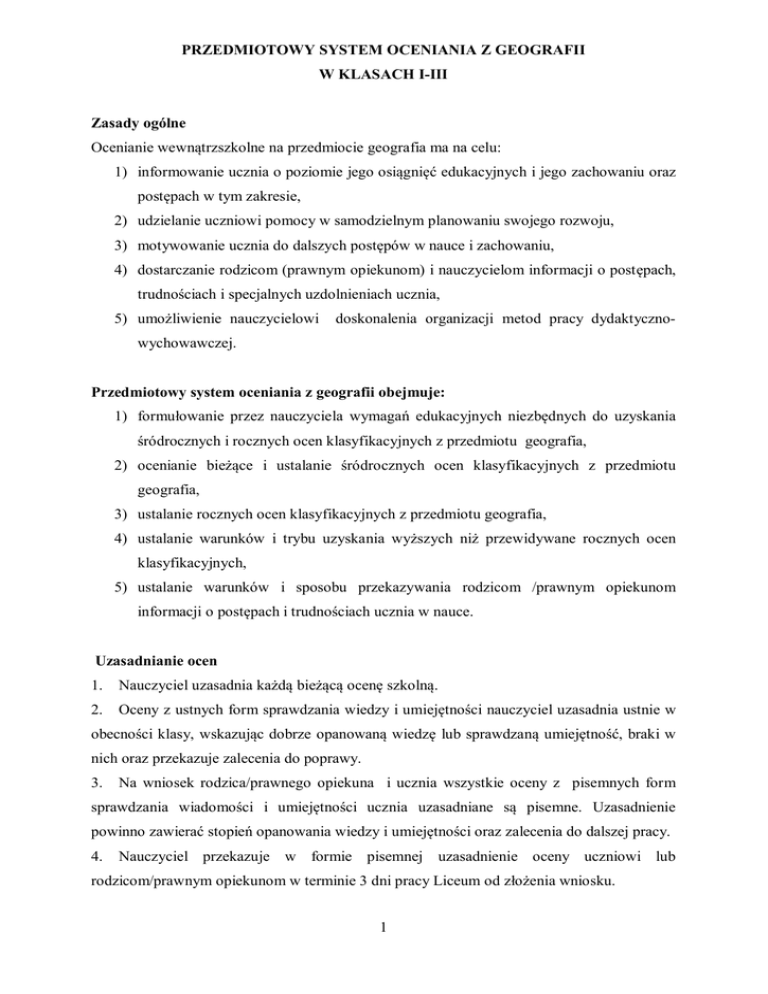 PRZEDMIOTOWY SYSTEM OCENIANIA Z GEOGRAFII
W KLASACH I-III

Zasady ogólne
Ocenianie wewnątrzszkolne na przedmiocie geografia ma na celu:
1) informowanie ucznia o poziomie jego osiągnięć edukacyjnych i jego zachowaniu oraz postępach w tym zakresie,
2) udzielanie uczniowi pomocy w samodzielnym planowaniu swojego rozwoju,
3) motywowanie ucznia do dalszych postępów w nauce i zachowaniu,
4) dostarczanie rodzicom (prawnym opiekunom) i nauczycielom informacji o postępach, trudnościach i specjalnych uzdolnieniach ucznia,
5) umożliwienie nauczycielowi doskonalenia organizacji metod pracy dydaktyczno-wychowawczej.

Przedmiotowy system oceniania z geografii obejmuje:
1) formułowanie przez nauczyciela wymagań edukacyjnych niezbędnych do uzyskania śródrocznych i rocznych ocen klasyfikacyjnych z przedmiotu geografia,
2) ocenianie bieżące i ustalanie śródrocznych ocen klasyfikacyjnych z przedmiotu geografia,
3) ustalanie rocznych ocen klasyfikacyjnych z przedmiotu geografia,
4) ustalanie warunków i trybu uzyskania wyższych niż przewidywane rocznych ocen klasyfikacyjnych,
5) ustalanie warunków i sposobu przekazywania rodzicom /prawnym opiekunom informacji o postępach i trudnościach ucznia w nauce.

Uzasadnianie ocen
1. Nauczyciel uzasadnia każdą bieżącą ocenę szkolną.
2. Oceny z ustnych form sprawdzania wiedzy i umiejętności nauczyciel uzasadnia ustnie w obecności klasy, wskazując dobrze opanowaną wiedzę lub sprawdzaną umiejętność, braki w nich oraz przekazuje zalecenia do poprawy.
3. Na wniosek rodzica/prawnego opiekuna i ucznia wszystkie oceny z pisemnych form sprawdzania wiadomości i umiejętności ucznia uzasadniane są pisemne. Uzasadnienie powinno zawierać stopień opanowania wiedzy i umiejętności oraz zalecenia do dalszej pracy.
4. Nauczyciel przekazuje w formie pisemnej uzasadnienie oceny uczniowi lub rodzicom/prawnym opiekunom w terminie 3 dni pracy Liceum od złożenia wniosku.

1